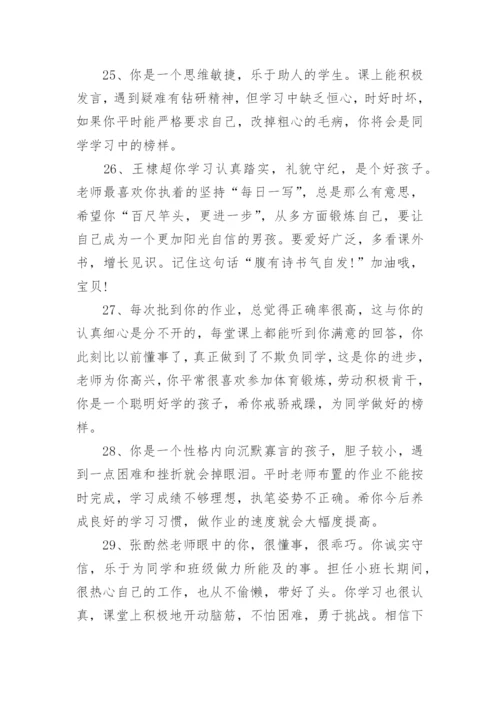 25、你是一个思维敏捷，乐于助人的学生。课上能积极发言，遇到疑难有钻研精神，但学习中缺乏恒心，时好时坏，如果你平时能严格要求自己，改掉粗心的毛病，你将会是同学学习中的榜样。

26、王棣超你学习认真踏实，礼貌守纪，是个好孩子。老师最喜欢你执着的坚持“每日一写”，总是那么有意思，希望你“百尺竿头，更进一步”，从多方面锻炼自己，要让自己成为一个更加阳光自信的男孩。要爱好广泛，多看课外书，增长见识。记住这句话“腹有诗书气自发!”加油哦，宝贝!

27、每次批到你的作业，总觉得正确率很高，这与你的认真细心是分不开的，每堂课上都能听到你满意的回答，你此刻比以前懂事了，真正做到了不欺负同学，这是你的进步，老师为你高兴，你平常很喜欢参加体育锻炼，劳动积极肯干，你是一个聪明好学的孩子，希你戒骄戒躁，为同学做好的榜样。

28、你是一个性格内向沉默寡言的孩子，胆子较小，遇到一点困难和挫折就会掉眼泪。平时老师布置的作业不能按时完成，学习成绩不够理想，执笔姿势不正确。希你今后养成良好的学习习惯，做作业的速度就会大幅度提高。

29、张酌然老师眼中的你，很懂事，很乖巧。你诚实守信，乐于为同学和班级做力所能及的事。担任小班长期间，很热心自己的工作，也从不偷懒，带好了头。你学习也很认真，课堂上积极地开动脑筋，不怕困难，勇于挑战。相信下